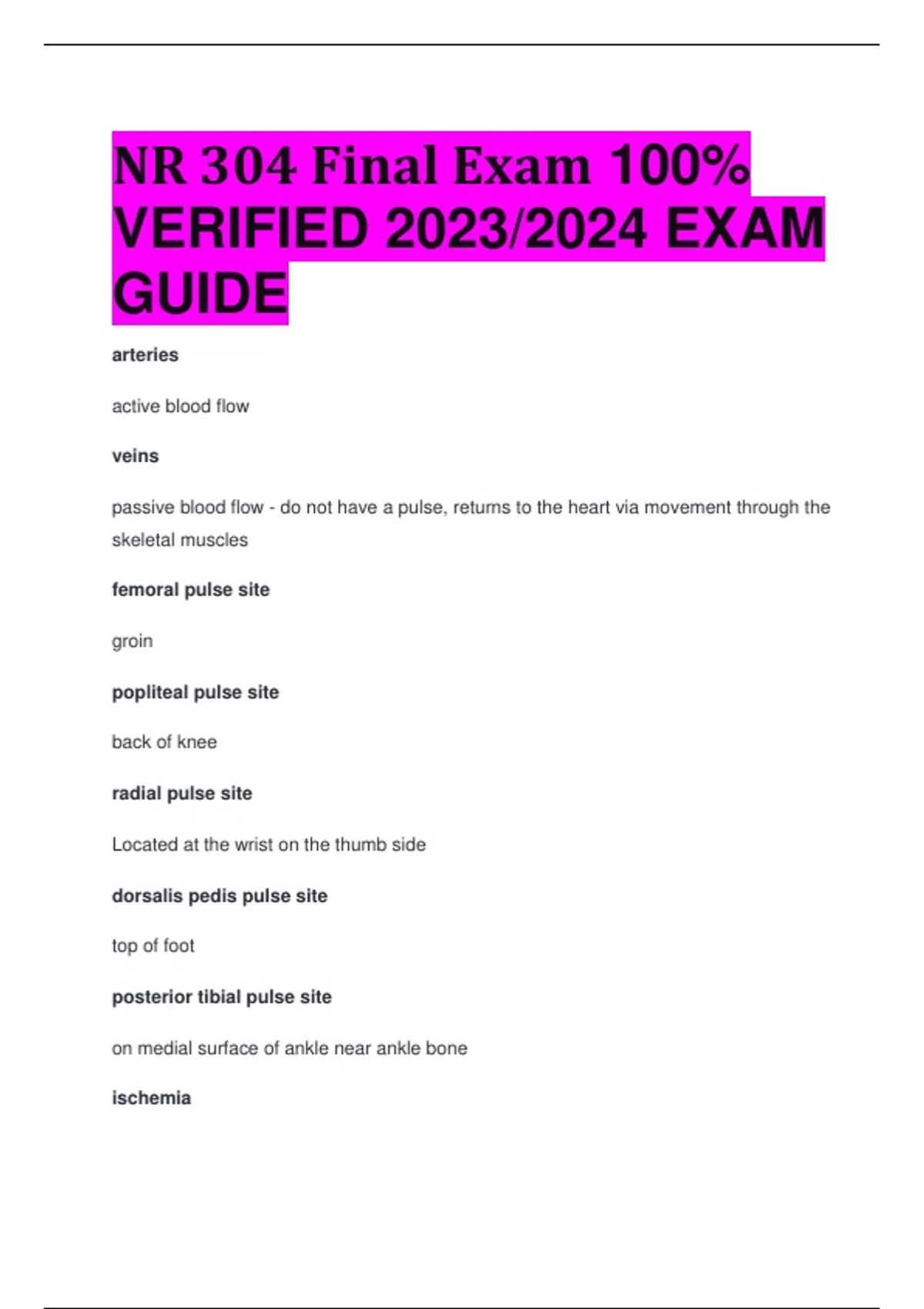 NR 304 Final Exam 100% VERIFIED 2023/2024 EXAM GUIDE

arteries

active blood flow

veins

passive blood flow - do not have a pulse, returns to the heart via movement through the skeletal muscles

femoral pulse site

groin

popliteal pulse site

back of knee

radial pulse site

Located at the wrist on the thumb side

dorsalis pedis pulse site

top of foot

posterior tibial pulse site

on medial surface of ankle near ankle bone

ischemia